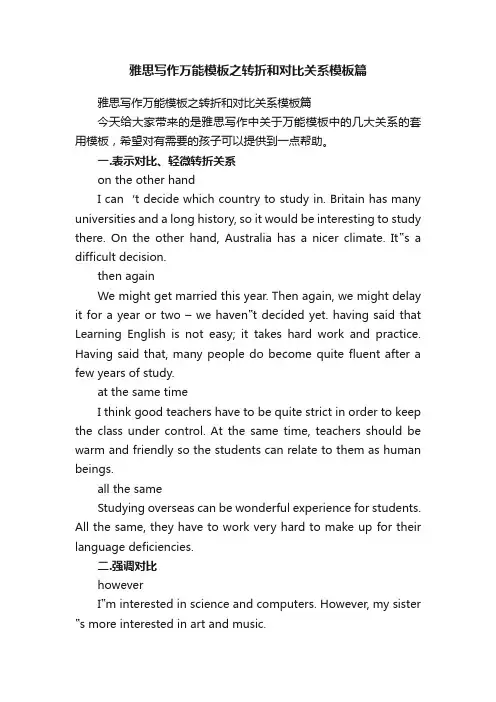 雅思写作万能模板之转折和对比关系模板篇

雅思写作万能模板之转折和对比关系模板篇

今天给大家带来的是雅思写作中关于万能模板中的几大关系的套用模板，希望对有需要的孩子可以提供到一点帮助。

一.表示对比、轻微转折关系

on the other hand

I can 't decide which country to study in. Britain has many universities and a long history, so it would be interesting to study there. On the other hand, Australia has a nicer climate. It"s a difficult decision.

then again

We might get married this year. Then again, we might delay it for a year or two – we haven"t decided yet. having said that Learning English is not easy; it takes hard work and practice. Having said that, many people do become quite fluent after a few years of study.

at the same time

I think good teachers have to be quite strict in order to keep the class under control. At the same time, teachers should be warm and friendly so the students can relate to them as human beings.

all the same

Studying overseas can be wonderful experience for students. All the same, they have to work very hard to make up for their language deficiencies.

二.强调对比

however

I"m interested in science and computers. However, my sister "s more interested in art and music.